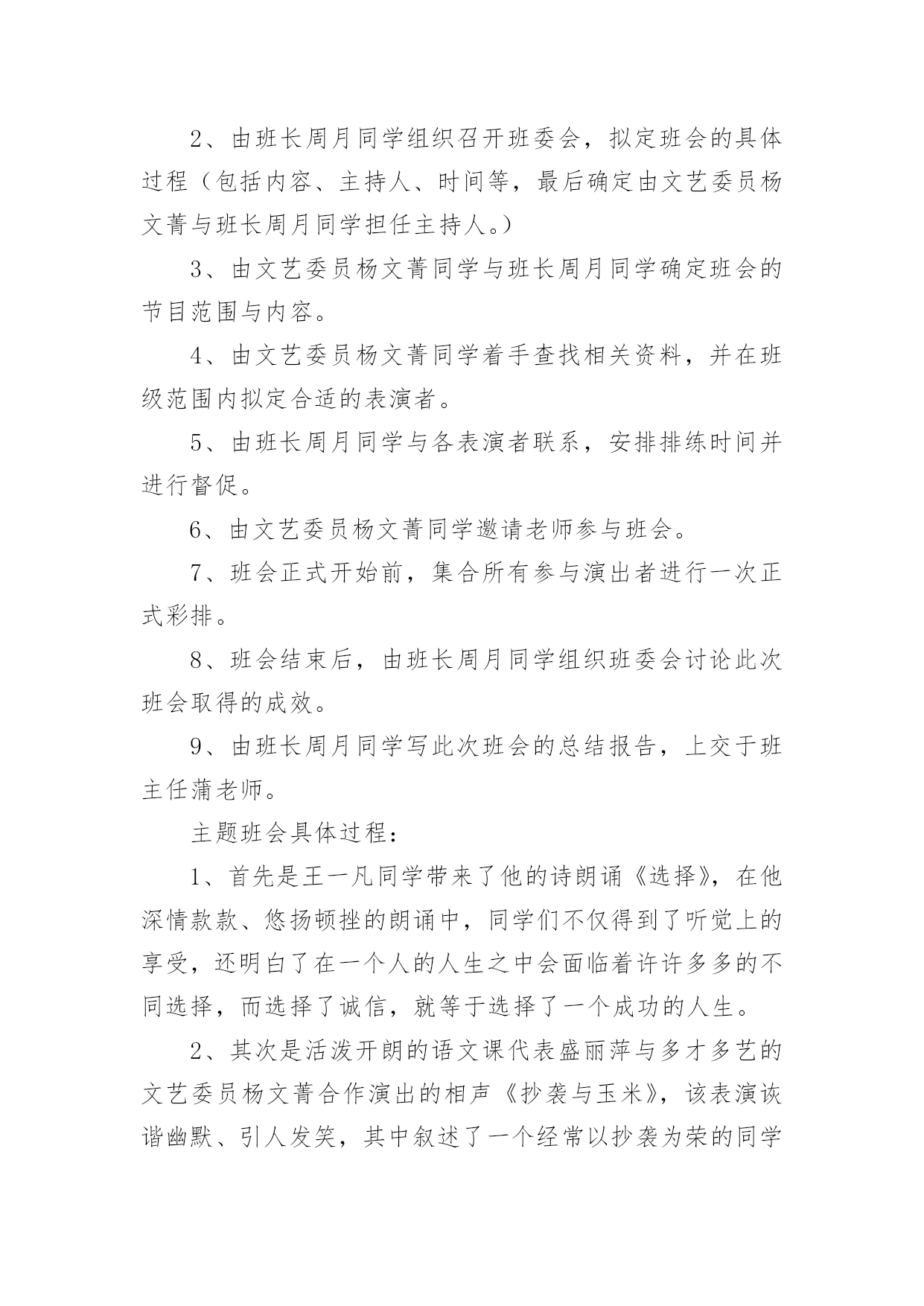 2、由班长周月同学组织召开班委会，拟定班会的具体过程（包括内容、主持人、时间等，最后确定由文艺委员杨文菁与班长周月同学担任主持人。）

3、由文艺委员杨文菁同学与班长周月同学确定班会的节目范围与内容。

4、由文艺委员杨文菁同学着手查找相关资料，并在班级范围内拟定合适的表演者。

5、由班长周月同学与各表演者联系，安排排练时间并进行督促。

6、由文艺委员杨文菁同学邀请老师参与班会。

7、班会正式开始前，集合所有参与演出者进行一次正式彩排。

8、班会结束后，由班长周月同学组织班委会讨论此次班会取得的成效。

9、由班长周月同学写此次班会的总结报告，上交于班主任蒲老师。

主题班会具体过程：

1、首先是王一凡同学带来了他的诗朗诵《选择》，在他深情款款、悠扬顿挫的朗诵中，同学们不仅得到了听觉上的享受，还明白了在一个人的人生之中会面临着许许多多的不同选择，而选择了诚信，就等于选择了一个成功的人生。

2、其次是活泼开朗的语文课代表盛丽萍与多才多艺的文艺委员杨文菁合作演出的相声《抄袭与玉米》，该表演诙谐幽默、引人发笑，其中叙述了一个经常以抄袭为荣的同学